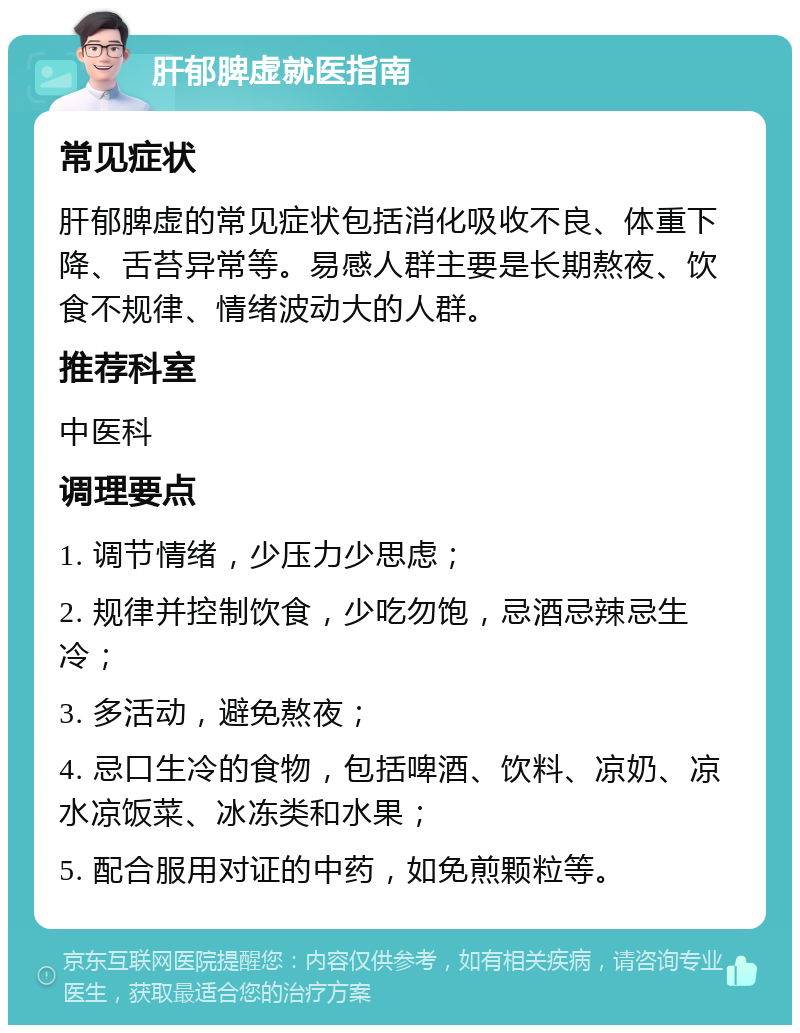 肝郁脾虚就医指南

常见症状

肝郁脾虚的常见症状包括消化吸收不良、体重下降、舌苔异常等。易感人群主要是长期熬夜、饮食不规律、情绪波动大的人群。

推荐科室

中医科

调理要点

1. 调节情绪，少压力少思虑；

2. 规律并控制饮食，少吃勿饱，忌酒忌辣忌生冷；

3. 多活动，避免熬夜；

4. 忌口生冷的食物，包括啤酒、饮料、凉奶、凉水凉饭菜、冰冻类和水果；

5. 配合服用对证的中药，如免煎颗粒等。

京东互联网医院提醒您：内容仅供参考，如有相关疾病，请咨询专业医生，获取最适合您的治疗方案